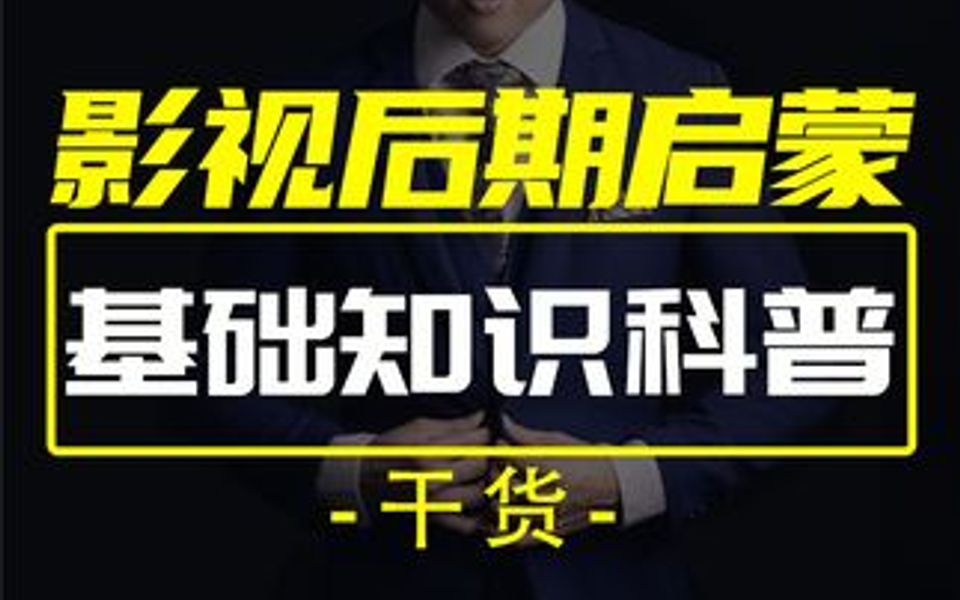 影视后期启蒙

基础知识科普

- 干货 -